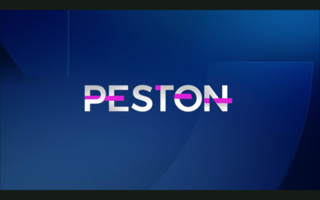 PESTON